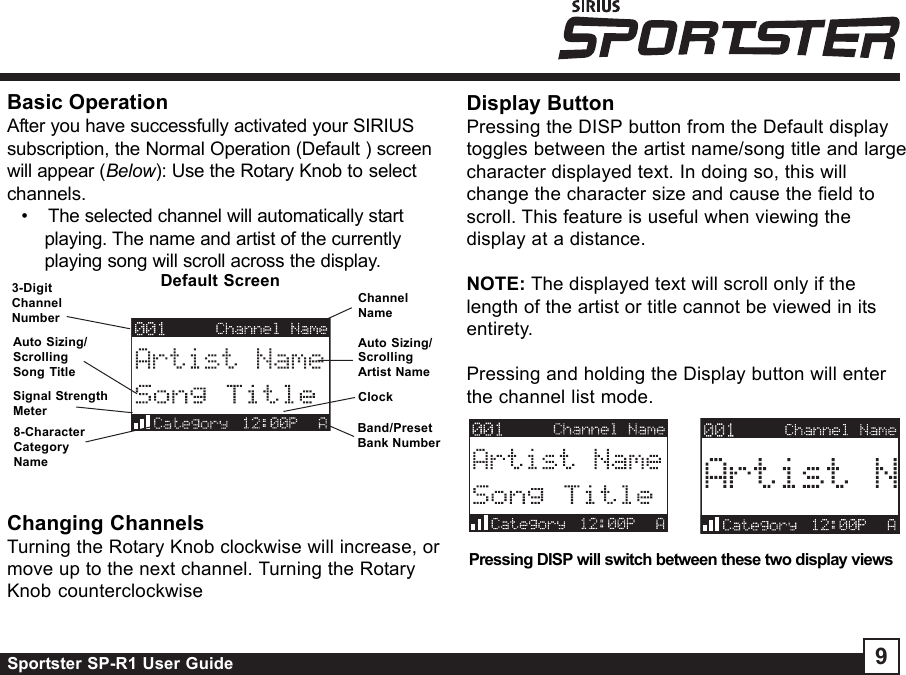 SIRIUS
SPORTSTER

Basic Operation
After you have successfully activated your SIRIUS subscription, the Normal Operation (Default ) screen will appear (Below): Use the Rotary Knob to select channels.

• The selected channel will automatically start playing. The name and artist of the currently playing song will scroll across the display.

Default Screen

3-Digit Channel Number
Auto Sizing/ Scrolling Song Title
Signal Strength Meter
8-Character Category Name

001 Channel Name
Artist Name
Song Title
Category 12:00P A

Channel Name
Auto Sizing/ Scrolling Artist Name
Clock
Band/Preset Bank Number

Changing Channels
Turning the Rotary Knob clockwise will increase, or move up to the next channel. Turning the Rotary Knob counterclockwise

Display Button
Pressing the DISP button from the Default display toggles between the artist name/song title and large character displayed text. In doing so, this will change the character size and cause the field to scroll. This feature is useful when viewing the display at a distance.

NOTE: The displayed text will scroll only if the length of the artist or title cannot be viewed in its entirety.

Pressing and holding the Display button will enter the channel list mode.

001 Channel Name
Artist Name
Song Title
Category 12:00P A

001 Channel Name
Artist N
Category 12:00P A

Pressing DISP will switch between these two display views

Sportster SP-R1 User Guide
9